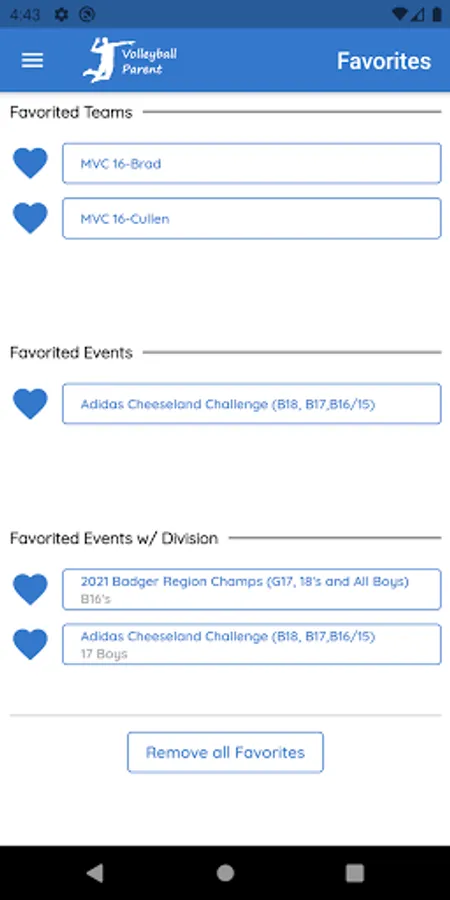 4:43

Volleyball Parent

Favorites

Favorited Teams

MVC 16-Brad

MVC 16-Cullen

Favorited Events

Adidas Cheeseland Challenge (B18, B17,B16/15)

Favorited Events w/ Division

2021 Badger Region Champs (G17, 18's and All Boys)
B16's

Adidas Cheeseland Challenge (B18, B17,B16/15)
17 Boys

Remove all Favorites